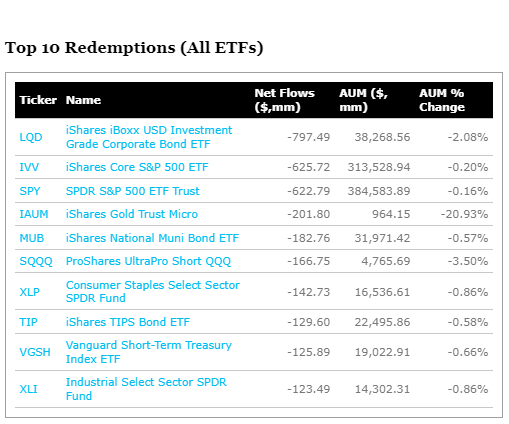 Top 10 Redemptions (All ETFs)

| Ticker | Name | Net Flows ($,mm) | AUM ($, mm) | AUM % Change |
|---|---|---|---|---|
| LQD | iShares iBoxx USD Investment Grade Corporate Bond ETF | -797.49 | 38,268.56 | -2.08% |
| IVV | iShares Core S&P 500 ETF | -625.72 | 313,528.94 | -0.20% |
| SPY | SPDR S&P 500 ETF Trust | -622.79 | 384,583.89 | -0.16% |
| IAUM | iShares Gold Trust Micro | -201.80 | 964.15 | -20.93% |
| MUB | iShares National Muni Bond ETF | -182.76 | 31,971.42 | -0.57% |
| SQQQ | ProShares UltraPro Short QQQ | -166.75 | 4,765.69 | -3.50% |
| XLP | Consumer Staples Select Sector SPDR Fund | -142.73 | 16,536.61 | -0.86% |
| TIP | iShares TIPS Bond ETF | -129.60 | 22,495.86 | -0.58% |
| VGSH | Vanguard Short-Term Treasury Index ETF | -125.89 | 19,022.91 | -0.66% |
| XLI | Industrial Select Sector SPDR Fund | -123.49 | 14,302.31 | -0.86% |